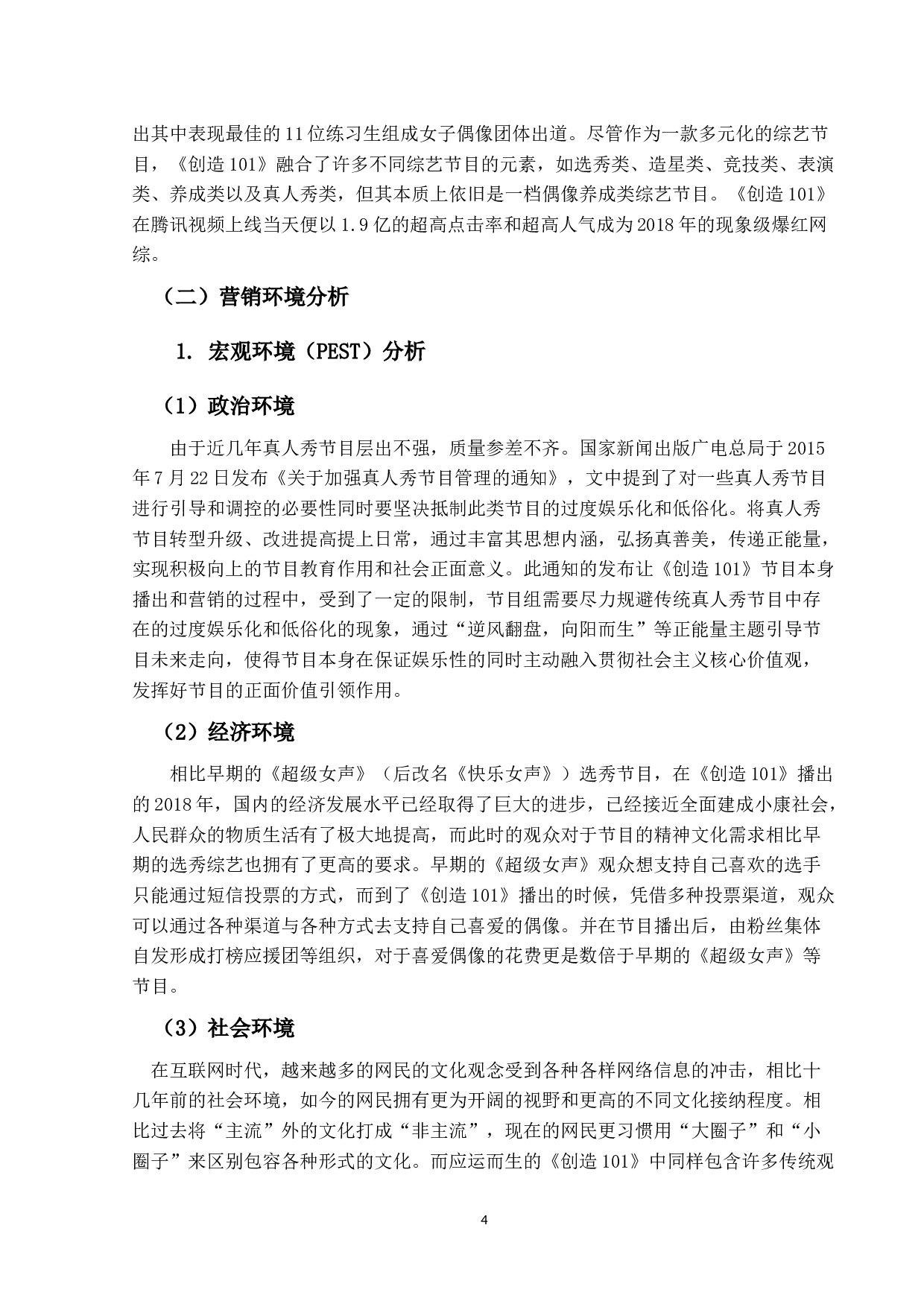 出其中表现最佳的11位练习生组成女子偶像团体出道。尽管作为一款多元化的综艺节目，《创造101》融合了许多不同综艺节目的元素，如选秀类、造星类、竞技类、表演类、养成类以及真人秀类，但其本质上依旧是一档偶像养成类综艺节目。《创造101》在腾讯视频上线当天便以1.9亿的超高点击率和超高人气成为2018年的现象级爆红网综。

（二）营销环境分析

1. 宏观环境（PEST）分析

（1）政治环境

由于近几年真人秀节目层出不强，质量参差不齐。国家新闻出版广电总局于2015年7月22日发布《关于加强真人秀节目管理的通知》，文中提到了对一些真人秀节目进行引导和调控的必要性同时要坚决抵制此类节目的过度娱乐化和低俗化。将真人秀节目转型升级、改进提高提上日常，通过丰富其思想内涵，弘扬真善美，传递正能量，实现积极向上的节目教育作用和社会正面意义。此通知的发布让《创造101》节目本身播出和营销的过程中，受到了一定的限制，节目组需要尽力规避传统真人秀节目中存在的过度娱乐化和低俗化的现象，通过“逆风翻盘，向阳而生”等正能量主题引导节目未来走向，使得节目本身在保证娱乐性的同时主动融入贯彻社会主义核心价值观，发挥好节目的正面价值引领作用。

（2）经济环境

相比早期的《超级女声》（后改名《快乐女声》）选秀节目，在《创造101》播出的2018年，国内的经济发展水平已经取得了巨大的进步，已经接近全面建成小康社会，人民群众的物质生活有了极大地提高，而此时的观众对于节目的精神文化需求相比早期的选秀综艺也拥有了更高的要求。早期的《超级女声》观众想支持自己喜欢的选手只能通过短信投票的方式，而到了《创造101》播出的时候，凭借多种投票渠道，观众可以通过各种渠道与各种方式去支持自己喜爱的偶像。并在节目播出后，由粉丝集体自发形成打榜应援团等组织，对于喜爱偶像的花费更是数倍于早期的《超级女声》等节目。

（3）社会环境

在互联网时代，越来越多的网民的文化观念受到各种各样网络信息的冲击，相比十几年前的社会环境，如今的网民拥有更为开阔的视野和更高的不同文化接纳程度。相比过去将“主流”外的文化打成“非主流”，现在的网民更习惯用“大圈子”和“小圈子”来区别包容各种形式的文化。而应运而生的《创造101》中同样包含许多传统观

4